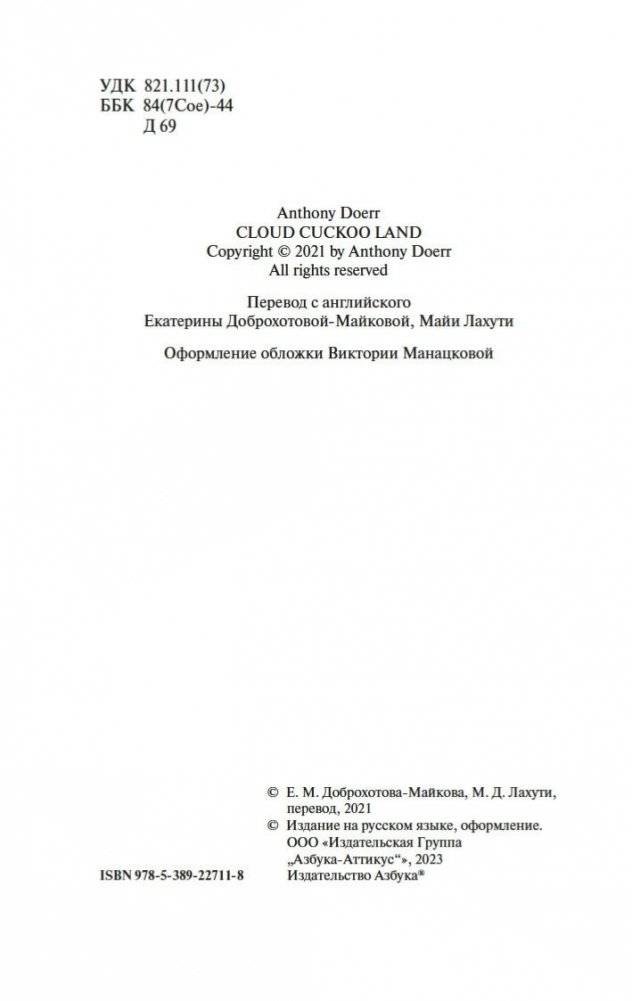 УДК 821.111(73)
ББК 84(7Сое)-44
Д 69

Anthony Doerr
CLOUD CUCKOO LAND
Copyright © 2021 by Anthony Doerr
All rights reserved

Перевод с английского
Екатерины Доброхотовой-Майковой, Майи Лахути

Оформление обложки Виктории Манацковой

© Е. М. Доброхотова-Майкова, М. Д. Лахути, перевод, 2021
© Издание на русском языке, оформление. ООО «Издательская Группа „Азбука-Аттикус“», 2023
Издательство Азбука®

ISBN 978-5-389-22711-8